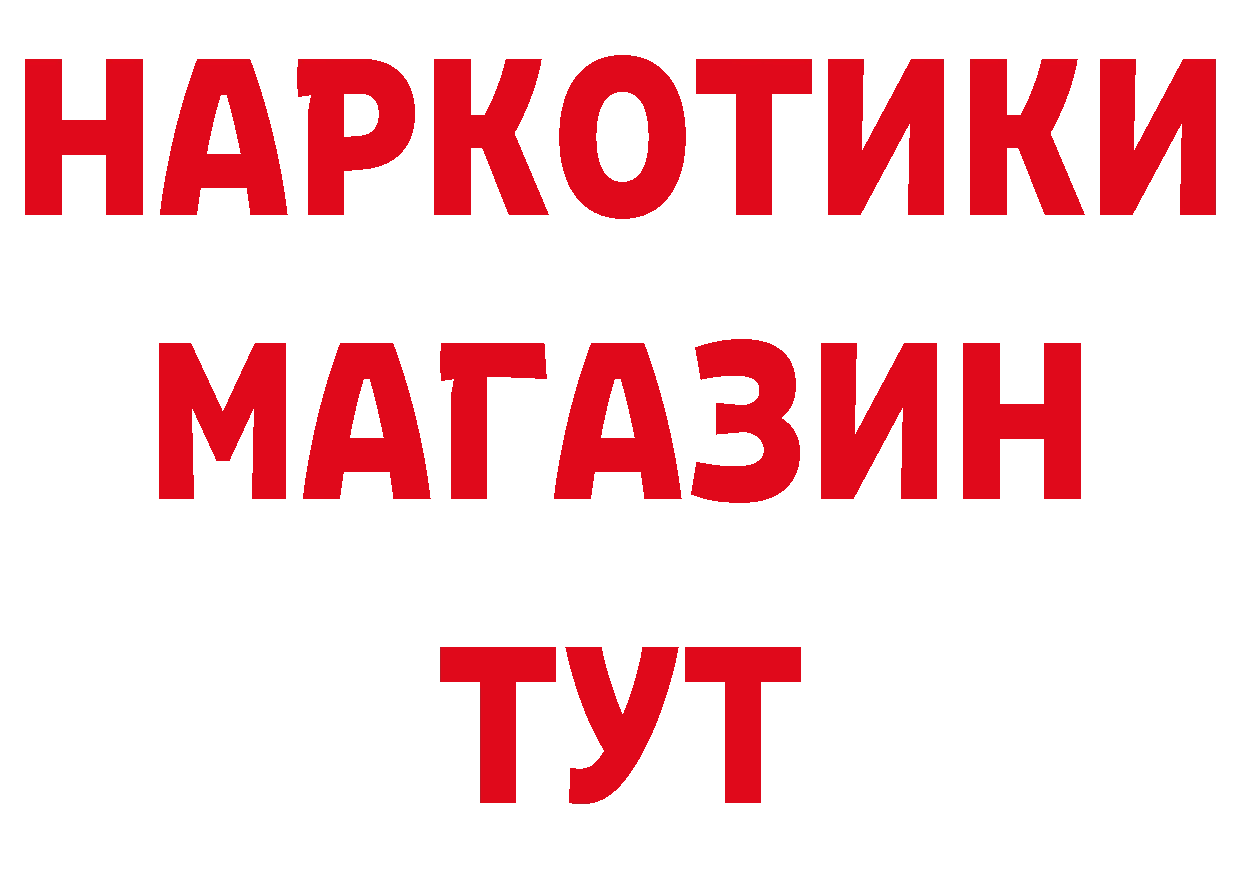 НАРКОТИКИ
МАГАЗИН
ТУТ